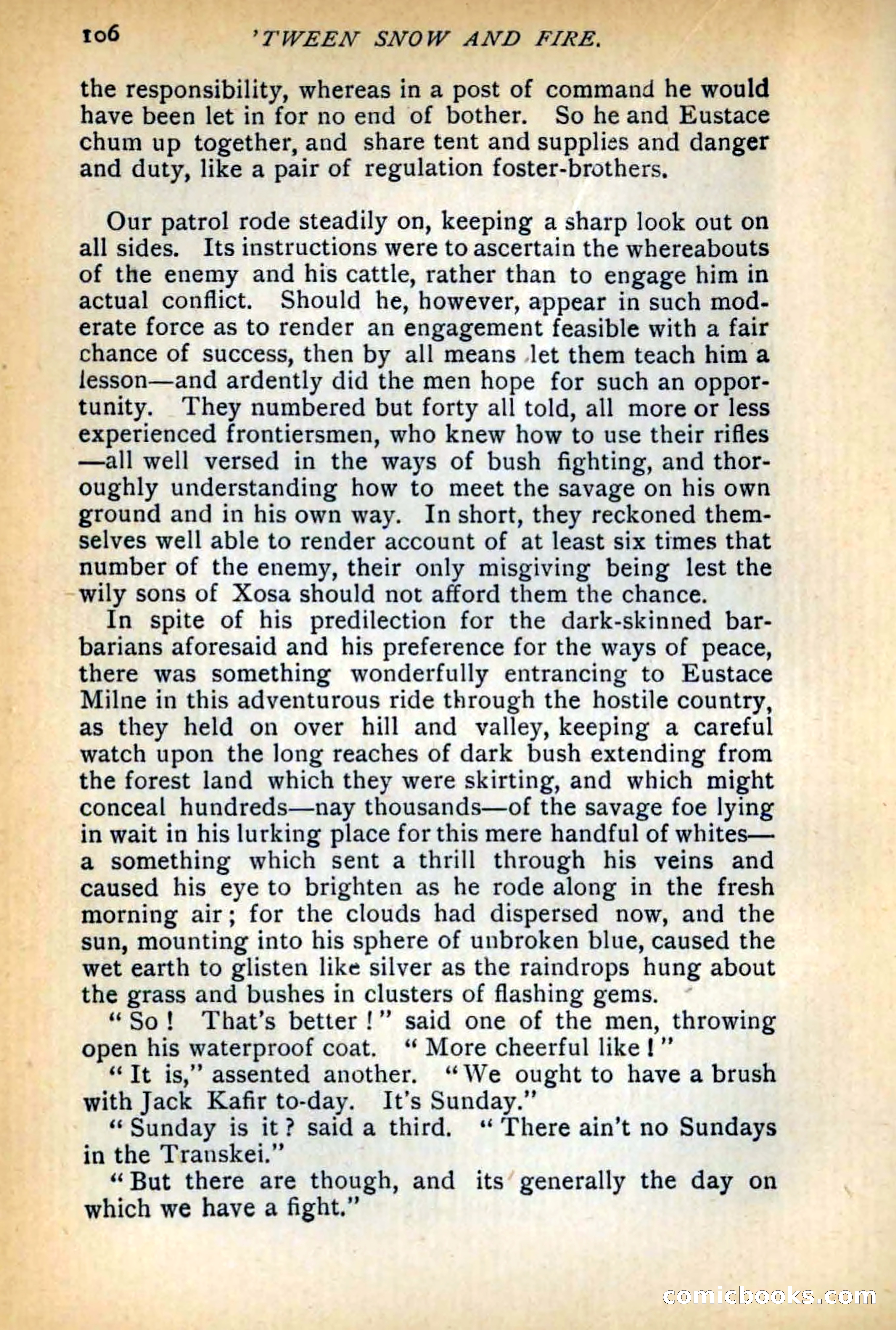 106 'TWEEN SNOW AND FIRE.

the responsibility, whereas in a post of command he would have been let in for no end of bother. So he and Eustace chum up together, and share tent and supplies and danger and duty, like a pair of regulation foster-brothers.

Our patrol rode steadily on, keeping a sharp look out on all sides. Its instructions were to ascertain the whereabouts of the enemy and his cattle, rather than to engage him in actual conflict. Should he, however, appear in such moderate force as to render an engagement feasible with a fair chance of success, then by all means let them teach him a lesson—and ardently did the men hope for such an opportunity. They numbered but forty all told, all more or less experienced frontiersmen, who knew how to use their rifles—all well versed in the ways of bush fighting, and thoroughly understanding how to meet the savage on his own ground and in his own way. In short, they reckoned themselves well able to render account of at least six times that number of the enemy, their only misgiving being lest the wily sons of Xosa should not afford them the chance.

In spite of his predilection for the dark-skinned barbarians aforesaid and his preference for the ways of peace, there was something wonderfully entrancing to Eustace Milne in this adventurous ride through the hostile country, as they held on over hill and valley, keeping a careful watch upon the long reaches of dark bush extending from the forest land which they were skirting, and which might conceal hundreds—nay thousands—of the savage foe lying in wait in his lurking place for this mere handful of whites—a something which sent a thrill through his veins and caused his eye to brighten as he rode along in the fresh morning air; for the clouds had dispersed now, and the sun, mounting into his sphere of unbroken blue, caused the wet earth to glisten like silver as the raindrops hung about the grass and bushes in clusters of flashing gems.

"So! That's better!" said one of the men, throwing open his waterproof coat. "More cheerful like!"

"It is," assented another. "We ought to have a brush with Jack Kafir to-day. It's Sunday."

"Sunday is it? said a third. "There ain't no Sundays in the Transkei."

"But there are though, and its generally the day on which we have a fight."

comicbooks.com